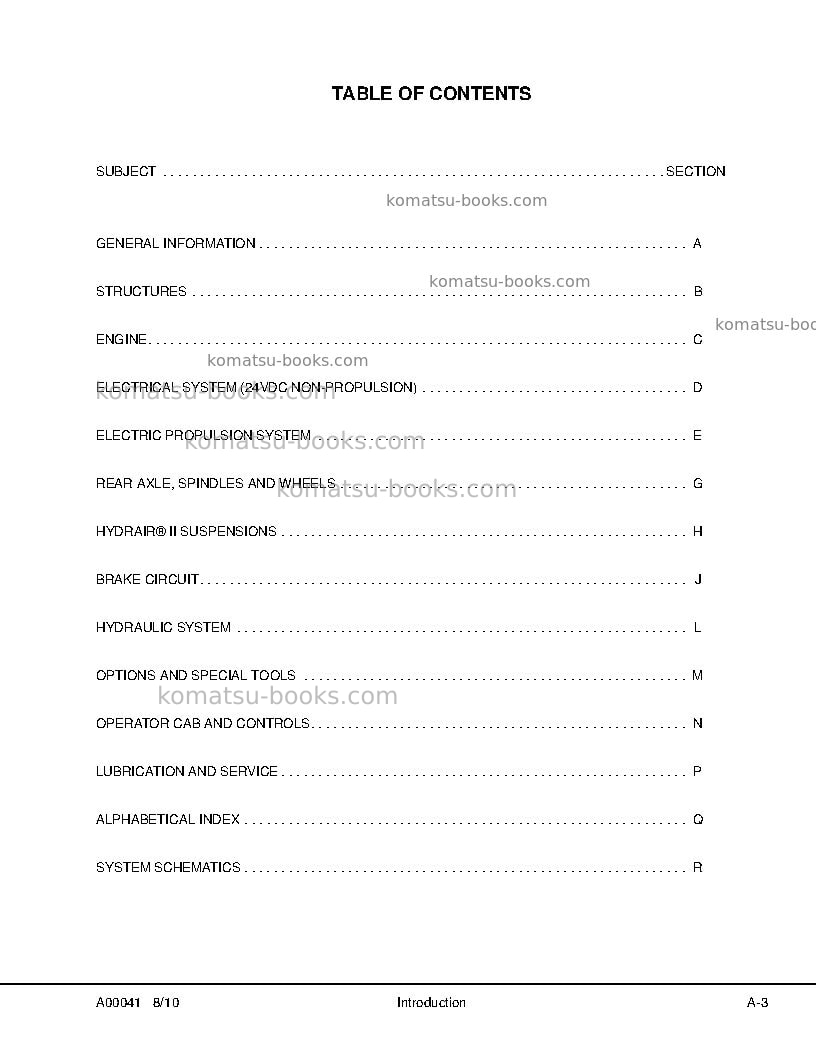 TABLE OF CONTENTS

SUBJECT SECTION

GENERAL INFORMATION A

STRUCTURES B

ENGINE C

ELECTRICAL SYSTEM (24VDC NON-PROPULSION) D

ELECTRIC PROPULSION SYSTEM E

REAR AXLE, SPINDLES AND WHEELS G

HYDRAIR® II SUSPENSIONS H

BRAKE CIRCUIT J

HYDRAULIC SYSTEM L

OPTIONS AND SPECIAL TOOLS M

OPERATOR CAB AND CONTROLS N

LUBRICATION AND SERVICE P

ALPHABETICAL INDEX Q

SYSTEM SCHEMATICS R

A00041 8/10 Introduction A-3

komatsu-books.com